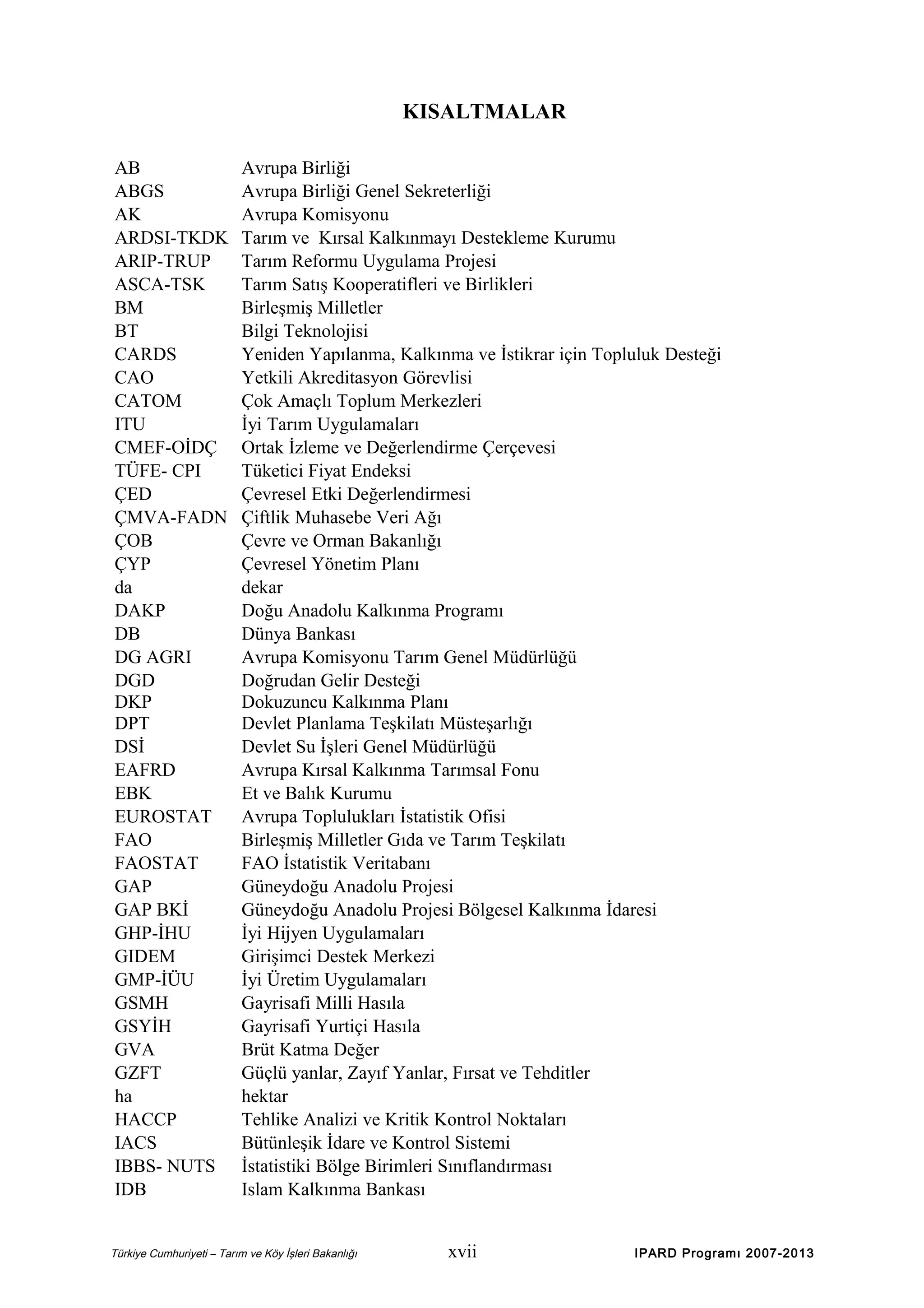 KISALTMALAR

| | |
|---|---|
| AB | Avrupa Birliği |
| ABGS | Avrupa Birliği Genel Sekreterliği |
| AK | Avrupa Komisyonu |
| ARDSI-TKDK | Tarım ve Kırsal Kalkınmayı Destekleme Kurumu |
| ARIP-TRUP | Tarım Reformu Uygulama Projesi |
| ASCA-TSK | Tarım Satış Kooperatifleri ve Birlikleri |
| BM | Birleşmiş Milletler |
| BT | Bilgi Teknolojisi |
| CARDS | Yeniden Yapılanma, Kalkınma ve İstikrar için Topluluk Desteği |
| CAO | Yetkili Akreditasyon Görevlisi |
| CATOM | Çok Amaçlı Toplum Merkezleri |
| ITU | İyi Tarım Uygulamaları |
| CMEF-OİDÇ | Ortak İzleme ve Değerlendirme Çerçevesi |
| TÜFE- CPI | Tüketici Fiyat Endeksi |
| ÇED | Çevresel Etki Değerlendirmesi |
| ÇMVA-FADN | Çiftlik Muhasebe Veri Ağı |
| ÇOB | Çevre ve Orman Bakanlığı |
| ÇYP | Çevresel Yönetim Planı |
| da | dekar |
| DAKP | Doğu Anadolu Kalkınma Programı |
| DB | Dünya Bankası |
| DG AGRI | Avrupa Komisyonu Tarım Genel Müdürlüğü |
| DGD | Doğrudan Gelir Desteği |
| DKP | Dokuzuncu Kalkınma Planı |
| DPT | Devlet Planlama Teşkilatı Müsteşarlığı |
| DSİ | Devlet Su İşleri Genel Müdürlüğü |
| EAFRD | Avrupa Kırsal Kalkınma Tarımsal Fonu |
| EBK | Et ve Balık Kurumu |
| EUROSTAT | Avrupa Toplulukları İstatistik Ofisi |
| FAO | Birleşmiş Milletler Gıda ve Tarım Teşkilatı |
| FAOSTAT | FAO İstatistik Veritabanı |
| GAP | Güneydoğu Anadolu Projesi |
| GAP BKİ | Güneydoğu Anadolu Projesi Bölgesel Kalkınma İdaresi |
| GHP-İHU | İyi Hijyen Uygulamaları |
| GIDEM | Girişimci Destek Merkezi |
| GMP-İÜU | İyi Üretim Uygulamaları |
| GSMH | Gayrisafi Milli Hasıla |
| GSYİH | Gayrisafi Yurtiçi Hasıla |
| GVA | Brüt Katma Değer |
| GZFT | Güçlü yanlar, Zayıf Yanlar, Fırsat ve Tehditler |
| ha | hektar |
| HACCP | Tehlike Analizi ve Kritik Kontrol Noktaları |
| IACS | Bütünleşik İdare ve Kontrol Sistemi |
| IBBS- NUTS | İstatistiki Bölge Birimleri Sınıflandırması |
| IDB | Islam Kalkınma Bankası |

Türkiye Cumhuriyeti – Tarım ve Köy İşleri Bakanlığı xvii IPARD Programı 2007-2013